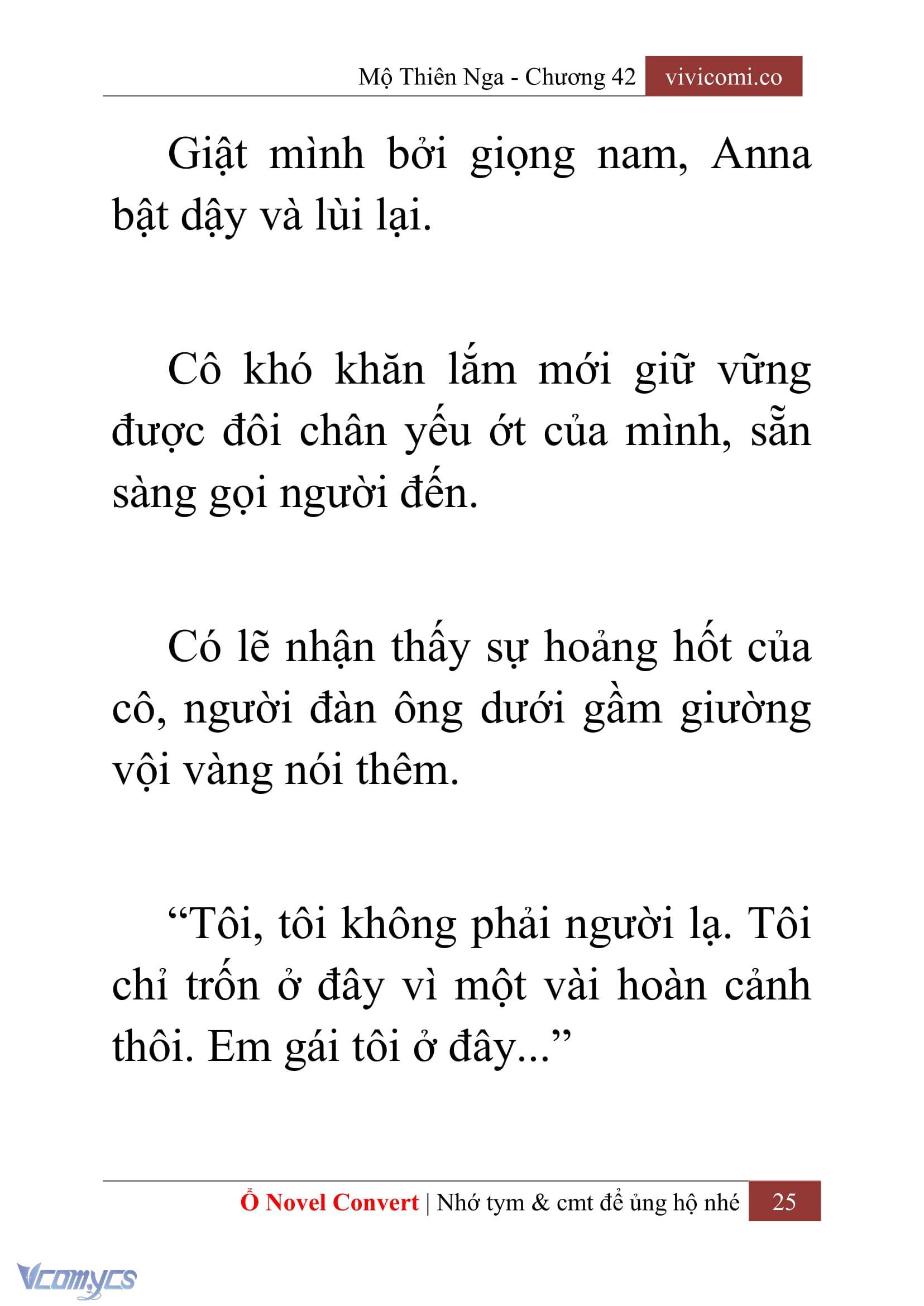 Mộ Thiên Nga - Chương 42 vivicomi.co

Giật mình bởi giọng nam, Anna bật dậy và lùi lại.

Cô khó khăn lắm mới giữ vững được đôi chân yếu ớt của mình, sẵn sàng gọi người đến.

Có lẽ nhận thấy sự hoảng hốt của cô, người đàn ông dưới gầm giường vội vàng nói thêm.

“Tôi, tôi không phải người lạ. Tôi chỉ trốn ở đây vì một vài hoàn cảnh thôi. Em gái tôi ở đây...”

Ổ Novel Convert | Nhớ tym & cmt để ủng hộ nhé 25

Vcomycs